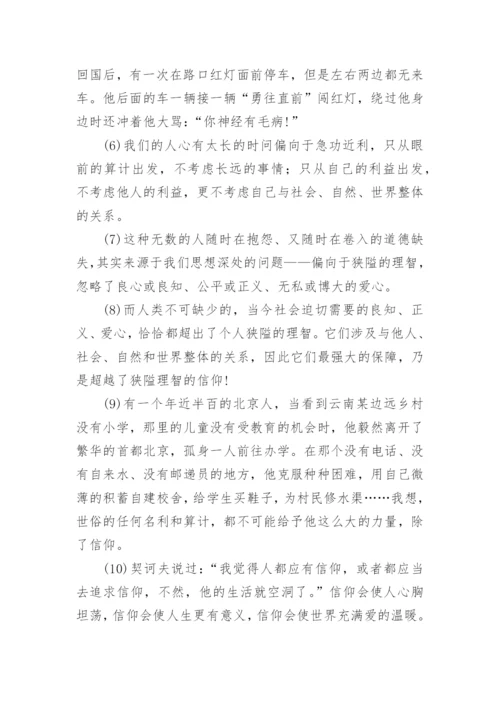 回国后，有一次在路口红灯面前停车，但是左右两边都无来车。他后面的车一辆接一辆“勇往直前”闯红灯，绕过他身边时还冲着他大骂：“你神经有毛病！”

(6)我们的人心有太长的时间偏向于急功近利，只从眼前的算计出发，不考虑长远的事情；只从自己的利益出发，不考虑他人的利益，更不考虑自己与社会、自然、世界整体的关系。

(7)这种无数的人随时在抱怨、又随时在卷入的道德缺失，其实来源于我们思想深处的问题——偏向于狭隘的理智，忽略了良心或良知、公平或正义、无私或博大的爱心。

(8)而人类不可缺少的，当今社会迫切需要的良知、正义、爱心，恰恰都超出了个人狭隘的理智。它们涉及与他人、社会、自然和世界整体的关系，因此它们最强大的保障，乃是超越了狭隘理智的信仰！

(9)有一个年近半百的北京人，当看到云南某边远乡村没有小学，那里的儿童没有受教育的机会时，他毅然离开了繁华的首都北京，孤身一人前往办学。在那个没有电话、没有自来水、没有邮递员的地方，他克服种种困难，用自己微薄的积蓄自建校舍，给学生买鞋子，为村民修水渠……我想，世俗的任何名利和算计，都不可能给予他这么大的力量，除了信仰。

(10)契诃夫说过：“我觉得人都应有信仰，或者都应当去追求信仰，不然，他的生活就空洞了。”信仰会使人心胸坦荡，信仰会使人生更有意义，信仰会使世界充满爱的温暖。